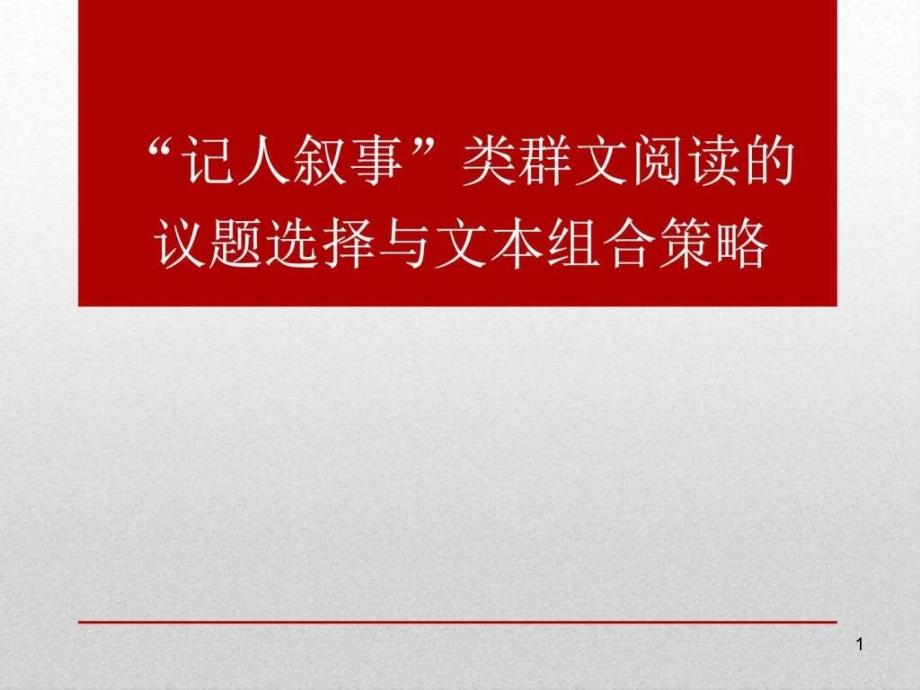 “记人叙事”类群文阅读的议题选择与文本组合策略

1